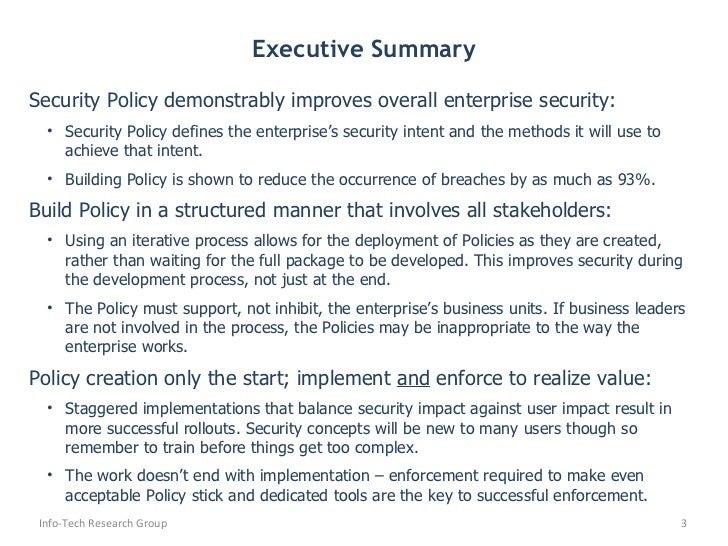 Executive Summary

Security Policy demonstrably improves overall enterprise security:

• Security Policy defines the enterprise's security intent and the methods it will use to achieve that intent.

• Building Policy is shown to reduce the occurrence of breaches by as much as 93%.

Build Policy in a structured manner that involves all stakeholders:

• Using an iterative process allows for the deployment of Policies as they are created, rather than waiting for the full package to be developed. This improves security during the development process, not just at the end.

• The Policy must support, not inhibit, the enterprise's business units. If business leaders are not involved in the process, the Policies may be inappropriate to the way the enterprise works.

Policy creation only the start; implement and enforce to realize value:

• Staggered implementations that balance security impact against user impact result in more successful rollouts. Security concepts will be new to many users though so remember to train before things get too complex.

• The work doesn't end with implementation – enforcement required to make even acceptable Policy stick and dedicated tools are the key to successful enforcement.

Info-Tech Research Group

3